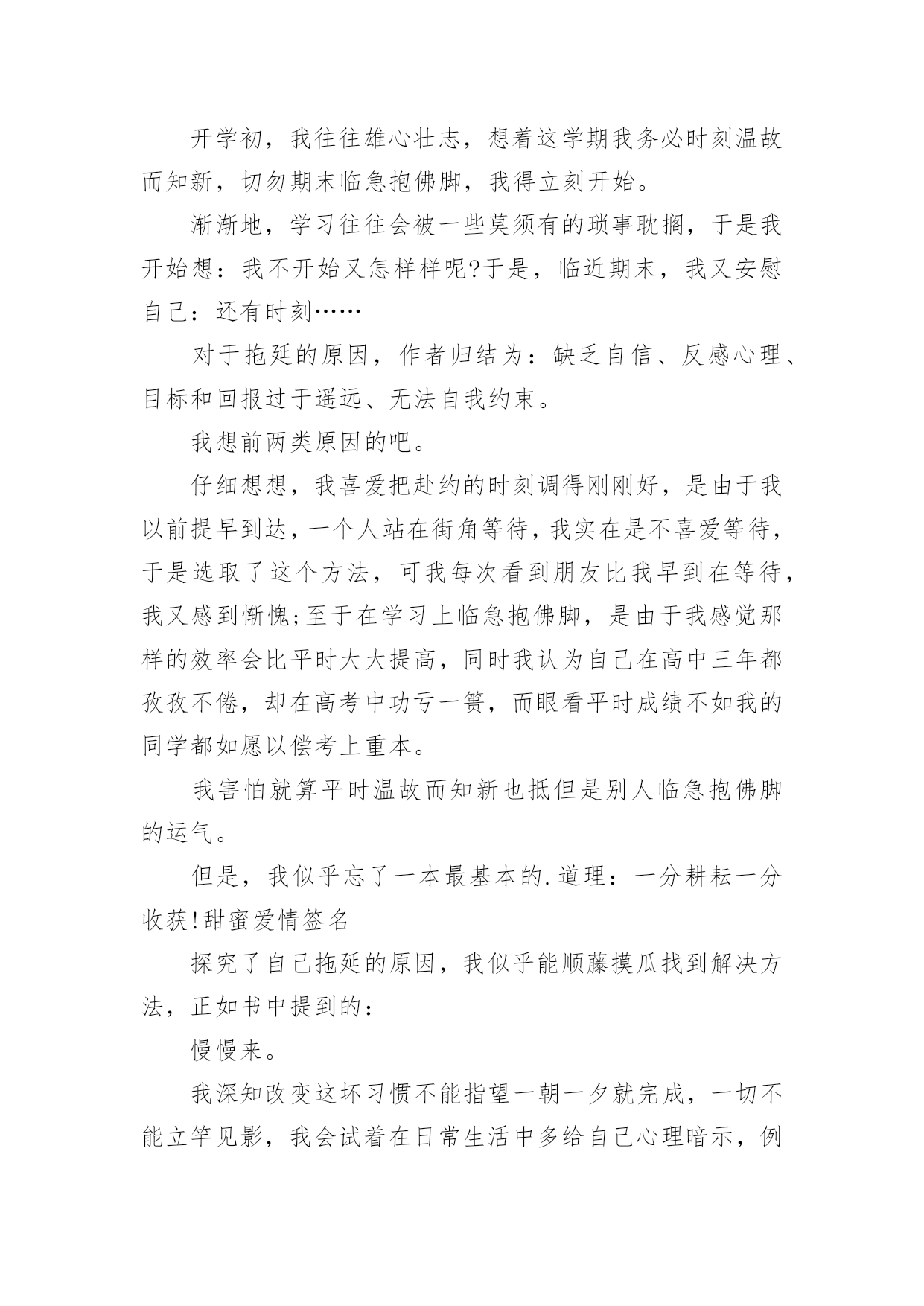 开学初，我往往雄心壮志，想着这学期我务必时刻温故而知新，切勿期末临急抱佛脚，我得立刻开始。

渐渐地，学习往往会被一些莫须有的琐事耽搁，于是我开始想：我不开始又怎样样呢?于是，临近期末，我又安慰自己：还有时刻……

对于拖延的原因，作者归结为：缺乏自信、反感心理、目标和回报过于遥远、无法自我约束。

我想前两类原因的吧。

仔细想想，我喜爱把赴约的时刻调得刚刚好，是由于我以前提早到达，一个人站在街角等待，我实在是不喜爱等待，于是选取了这个方法，可我每次看到朋友比我早到在等待，我又感到惭愧;至于在学习上临急抱佛脚，是由于我感觉那样的效率会比平时大大提高，同时我认为自己在高中三年都孜孜不倦，却在高考中功亏一篑，而眼看平时成绩不如我的同学都如愿以偿考上重本。

我害怕就算平时温故而知新也抵但是别人临急抱佛脚的运气。

但是，我似乎忘了一本最基本的.道理：一分耕耘一分收获!甜蜜爱情签名

探究了自己拖延的原因，我似乎能顺藤摸瓜找到解决方法，正如书中提到的：

慢慢来。

我深知改变这坏习惯不能指望一朝一夕就完成，一切不能立竿见影，我会试着在日常生活中多给自己心理暗示，例